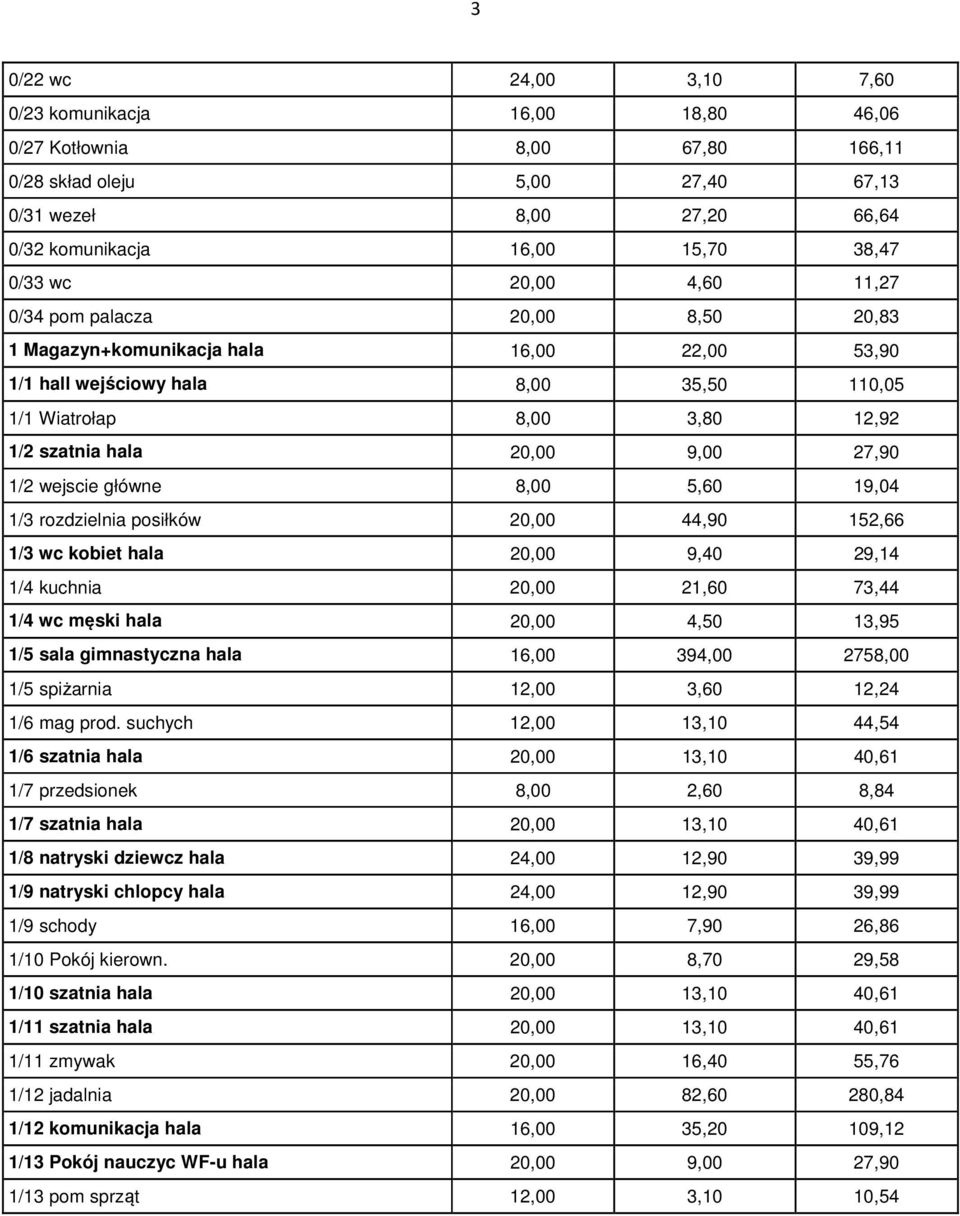 3

| | | | |
|---|---|---|---|
| 0/22 wc | 24,00 | 3,10 | 7,60 |
| 0/23 komunikacja | 16,00 | 18,80 | 46,06 |
| 0/27 Kotłownia | 8,00 | 67,80 | 166,11 |
| 0/28 skład oleju | 5,00 | 27,40 | 67,13 |
| 0/31 wezeł | 8,00 | 27,20 | 66,64 |
| 0/32 komunikacja | 16,00 | 15,70 | 38,47 |
| 0/33 wc | 20,00 | 4,60 | 11,27 |
| 0/34 pom palacza | 20,00 | 8,50 | 20,83 |
| 1 Magazyn+komunikacja hala | 16,00 | 22,00 | 53,90 |
| 1/1 hall wejściowy hala | 8,00 | 35,50 | 110,05 |
| 1/1 Wiatrołap | 8,00 | 3,80 | 12,92 |
| 1/2 szatnia hala | 20,00 | 9,00 | 27,90 |
| 1/2 wejscie główne | 8,00 | 5,60 | 19,04 |
| 1/3 rozdzielnia posiłków | 20,00 | 44,90 | 152,66 |
| 1/3 wc kobiet hala | 20,00 | 9,40 | 29,14 |
| 1/4 kuchnia | 20,00 | 21,60 | 73,44 |
| 1/4 wc męski hala | 20,00 | 4,50 | 13,95 |
| 1/5 sala gimnastyczna hala | 16,00 | 394,00 | 2758,00 |
| 1/5 spiżarnia | 12,00 | 3,60 | 12,24 |
| 1/6 mag prod. suchych | 12,00 | 13,10 | 44,54 |
| 1/6 szatnia hala | 20,00 | 13,10 | 40,61 |
| 1/7 przedsionek | 8,00 | 2,60 | 8,84 |
| 1/7 szatnia hala | 20,00 | 13,10 | 40,61 |
| 1/8 natryski dziewcz hala | 24,00 | 12,90 | 39,99 |
| 1/9 natryski chlopcy hala | 24,00 | 12,90 | 39,99 |
| 1/9 schody | 16,00 | 7,90 | 26,86 |
| 1/10 Pokój kierown. | 20,00 | 8,70 | 29,58 |
| 1/10 szatnia hala | 20,00 | 13,10 | 40,61 |
| 1/11 szatnia hala | 20,00 | 13,10 | 40,61 |
| 1/11 zmywak | 20,00 | 16,40 | 55,76 |
| 1/12 jadalnia | 20,00 | 82,60 | 280,84 |
| 1/12 komunikacja hala | 16,00 | 35,20 | 109,12 |
| 1/13 Pokój nauczyc WF-u hala | 20,00 | 9,00 | 27,90 |
| 1/13 pom sprząt | 12,00 | 3,10 | 10,54 |